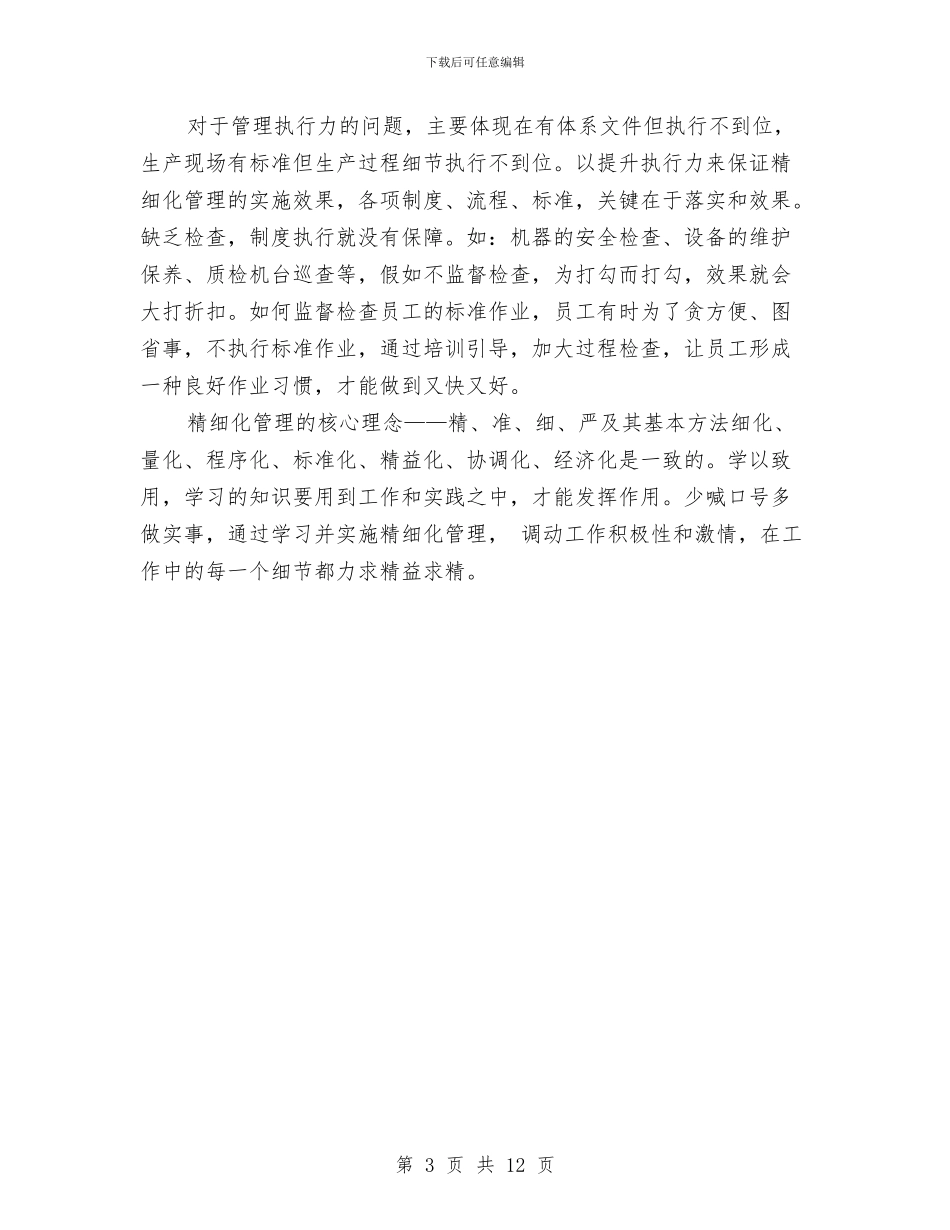 下载后可任意编辑

对于管理执行力的问题，主要体现在有体系文件但执行不到位，生产现场有标准但生产过程细节执行不到位。以提升执行力来保证精细化管理的实施效果，各项制度、流程、标准，关键在于落实和效果。缺乏检查，制度执行就没有保障。如：机器的安全检查、设备的维护保养、质检机台巡查等，假如不监督检查，为打勾而打勾，效果就会大打折扣。如何监督检查员工的标准作业，员工有时为了贪方便、图省事，不执行标准作业，通过培训引导，加大过程检查，让员工形成一种良好作业习惯，才能做到又快又好。

精细化管理的核心理念——精、准、细、严及其基本方法细化、量化、程序化、标准化、精益化、协调化、经济化是一致的。学以致用，学习的知识要用到工作和实践之中，才能发挥作用。少喊口号多做实事，通过学习并实施精细化管理， 调动工作积极性和激情，在工作中的每一个细节都力求精益求精。

第 3 页 共 12 页